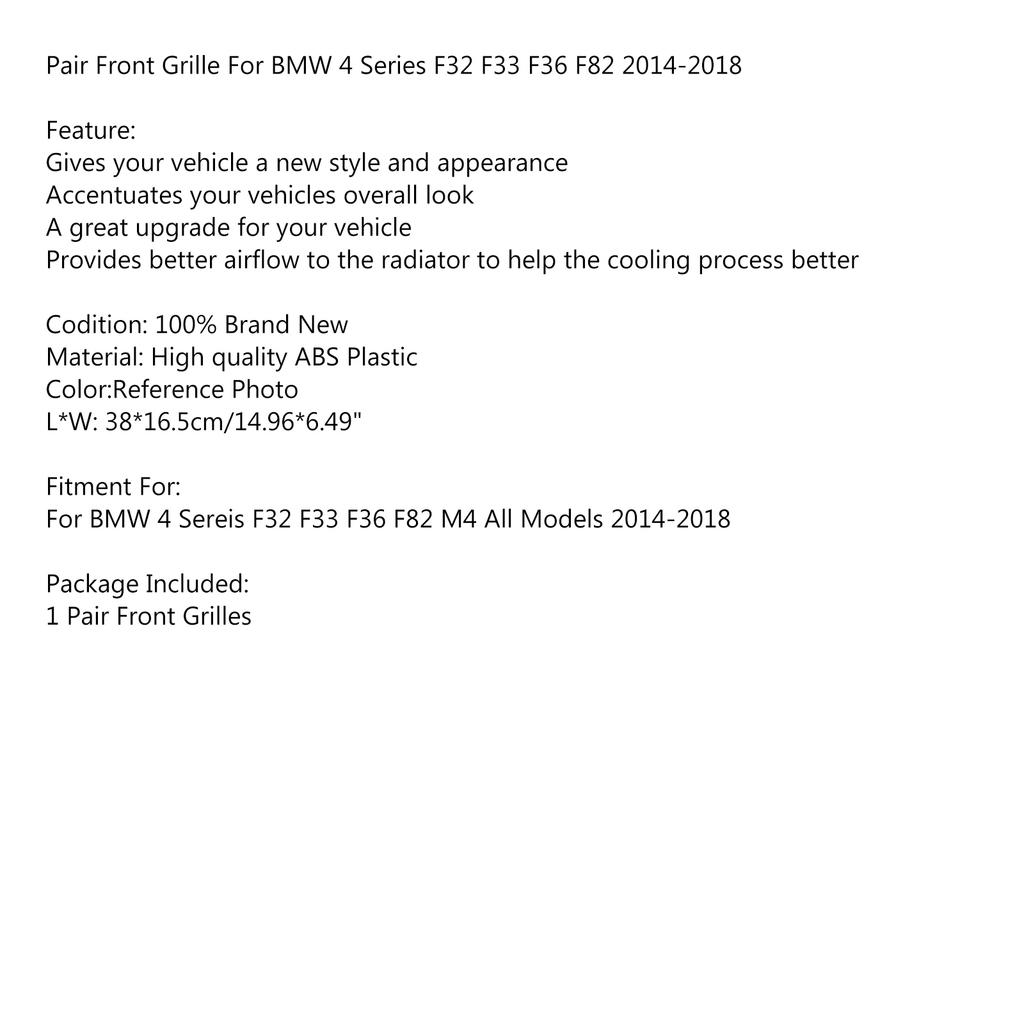 Pair Front Grille For BMW 4 Series F32 F33 F36 F82 2014-2018

Feature:
Gives your vehicle a new style and appearance
Accentuates your vehicles overall look
A great upgrade for your vehicle
Provides better airflow to the radiator to help the cooling process better

Codition: 100% Brand New
Material: High quality ABS Plastic
Color:Reference Photo
L*W: 38*16.5cm/14.96*6.49"

Fitment For:
For BMW 4 Sereis F32 F33 F36 F82 M4 All Models 2014-2018

Package Included:
1 Pair Front Grilles